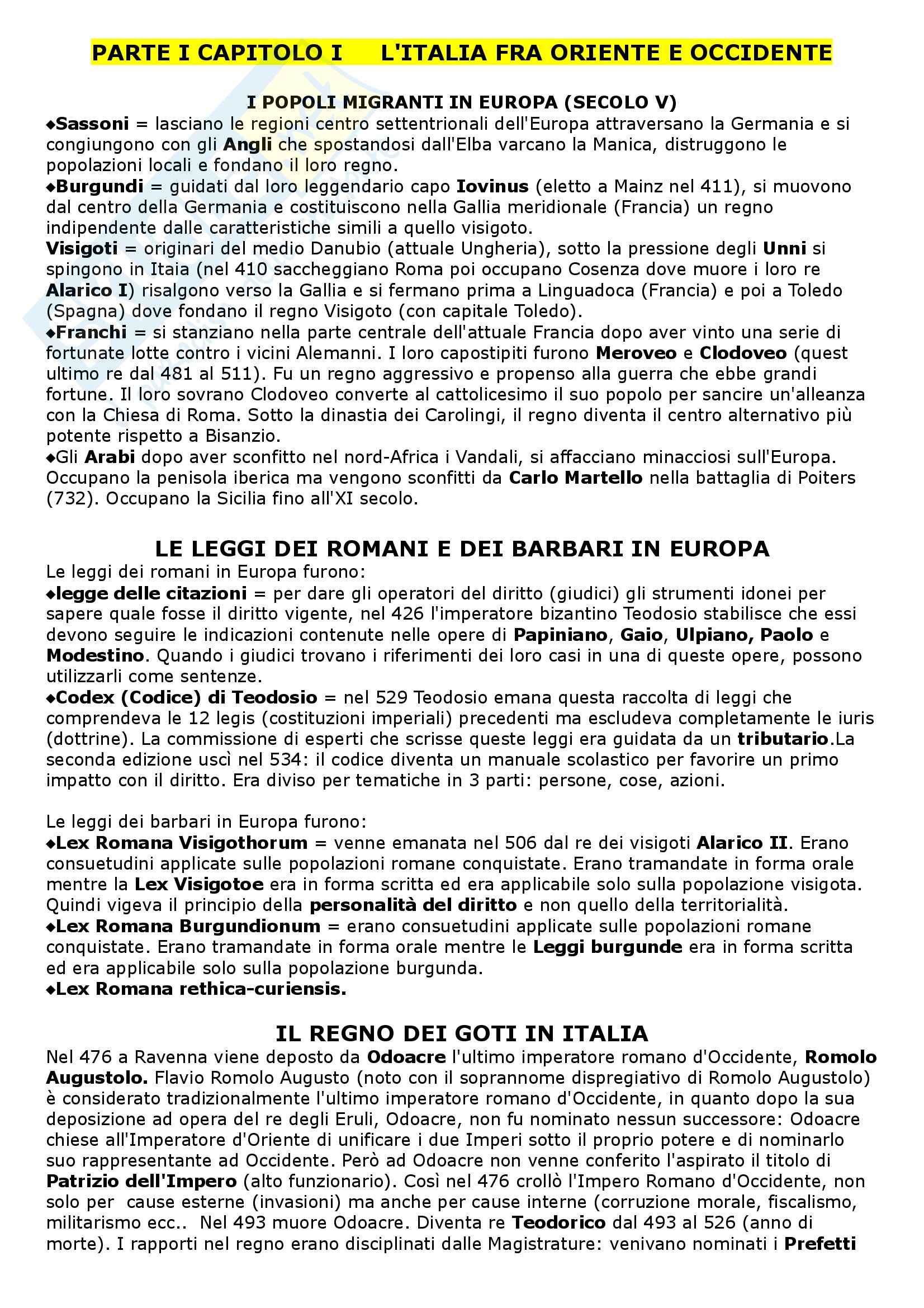 PARTE I CAPITOLO I L'ITALIA FRA ORIENTE E OCCIDENTE

I POPOLI MIGRANTI IN EUROPA (SECOLO V)

◆Sassoni = lasciano le regioni centro settentrionali dell'Europa attraversano la Germania e si congiungono con gli Angli che spostandosi dall'Elba varcano la Manica, distruggono le popolazioni locali e fondano il loro regno.
◆Burgundi = guidati dal loro leggendario capo Iovinus (eletto a Mainz nel 411), si muovono dal centro della Germania e costituiscono nella Gallia meridionale (Francia) un regno indipendente dalle caratteristiche simili a quello visigoto.
Visigoti = originari del medio Danubio (attuale Ungheria), sotto la pressione degli Unni si spingono in Itaia (nel 410 saccheggiano Roma poi occupano Cosenza dove muore i loro re Alarico I) risalgono verso la Gallia e si fermano prima a Linguadoca (Francia) e poi a Toledo (Spagna) dove fondano il regno Visigoto (con capitale Toledo).
◆Franchi = si stanziano nella parte centrale dell'attuale Francia dopo aver vinto una serie di fortunate lotte contro i vicini Alemanni. I loro capostipiti furono Meroveo e Clodoveo (quest ultimo re dal 481 al 511). Fu un regno aggressivo e propenso alla guerra che ebbe grandi fortune. Il loro sovrano Clodoveo converte al cattolicesimo il suo popolo per sancire un'alleanza con la Chiesa di Roma. Sotto la dinastia dei Carolingi, il regno diventa il centro alternativo più potente rispetto a Bisanzio.
◆Gli Arabi dopo aver sconfitto nel nord-Africa i Vandali, si affacciano minacciosi sull'Europa. Occupano la penisola iberica ma vengono sconfitti da Carlo Martello nella battaglia di Poiters (732). Occupano la Sicilia fino all'XI secolo.

LE LEGGI DEI ROMANI E DEI BARBARI IN EUROPA

Le leggi dei romani in Europa furono:
◆legge delle citazioni = per dare gli operatori del diritto (giudici) gli strumenti idonei per sapere quale fosse il diritto vigente, nel 426 l'imperatore bizantino Teodosio stabilisce che essi devono seguire le indicazioni contenute nelle opere di Papiniano, Gaio, Ulpiano, Paolo e Modestino. Quando i giudici trovano i riferimenti dei loro casi in una di queste opere, possono utilizzarli come sentenze.
◆Codex (Codice) di Teodosio = nel 529 Teodosio emana questa raccolta di leggi che comprendeva le 12 legis (costituzioni imperiali) precedenti ma escludeva completamente le iuris (dottrine). La commissione di esperti che scrisse queste leggi era guidata da un tributario.La seconda edizione uscì nel 534: il codice diventa un manuale scolastico per favorire un primo impatto con il diritto. Era diviso per tematiche in 3 parti: persone, cose, azioni.

Le leggi dei barbari in Europa furono:
◆Lex Romana Visigothorum = venne emanata nel 506 dal re dei visigoti Alarico II. Erano consuetudini applicate sulle popolazioni romane conquistate. Erano tramandate in forma orale mentre la Lex Visigotoe era in forma scritta ed era applicabile solo sulla popolazione visigota. Quindi vigeva il principio della personalità del diritto e non quello della territorialità.
◆Lex Romana Burgundionum = erano consuetudini applicate sulle popolazioni romane conquistate. Erano tramandate in forma orale mentre le Leggi burgunde era in forma scritta ed era applicabile solo sulla popolazione burgunda.
◆Lex Romana rethica-curiensis.

IL REGNO DEI GOTI IN ITALIA

Nel 476 a Ravenna viene deposto da Odoacre l'ultimo imperatore romano d'Occidente, Romolo Augustolo. Flavio Romolo Augusto (noto con il soprannome dispregiativo di Romolo Augustolo) è considerato tradizionalmente l'ultimo imperatore romano d'Occidente, in quanto dopo la sua deposizione ad opera del re degli Eruli, Odoacre, non fu nominato nessun successore: Odoacre chiese all'Imperatore d'Oriente di unificare i due Imperi sotto il proprio potere e di nominarlo suo rappresentante ad Occidente. Però ad Odoacre non venne conferito l'aspirato il titolo di Patrizio dell'Impero (alto funzionario). Così nel 476 crollò l'Impero Romano d'Occidente, non solo per cause esterne (invasioni) ma anche per cause interne (corruzione morale, fiscalismo, militarismo ecc.. Nel 493 muore Odoacre. Diventa re Teodorico dal 493 al 526 (anno di morte). I rapporti nel regno erano disciplinati dalle Magistrature: venivano nominati i Prefetti